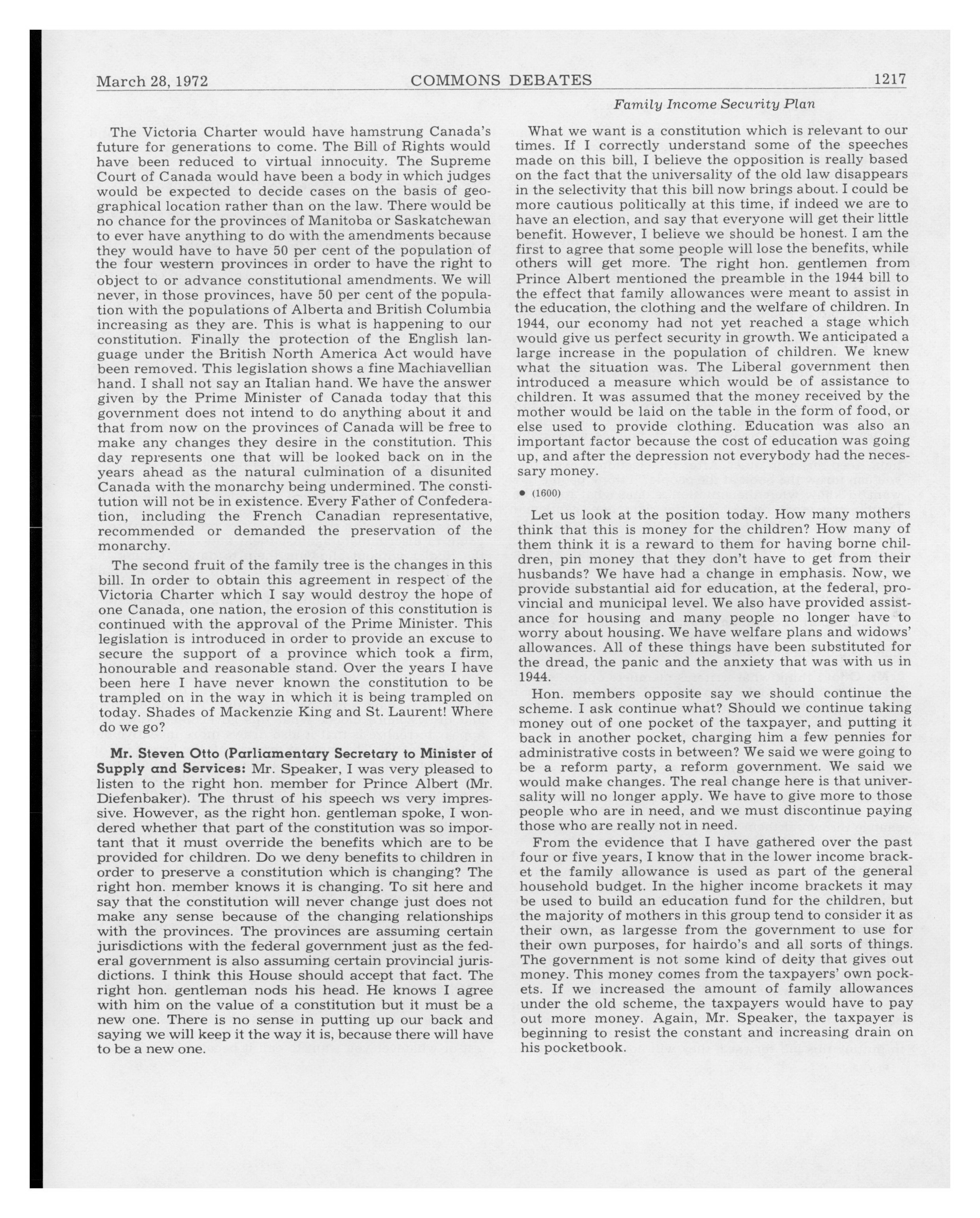 March 28, 1972 COMMONS DEBATES 1217

Family Income Security Plan

The Victoria Charter would have hamstrung Canada's future for generations to come. The Bill of Rights would have been reduced to virtual innocuity. The Supreme Court of Canada would have been a body in which judges would be expected to decide cases on the basis of geographical location rather than on the law. There would be no chance for the provinces of Manitoba or Saskatchewan to ever have anything to do with the amendments because they would have to have 50 per cent of the population of the four western provinces in order to have the right to object to or advance constitutional amendments. We will never, in those provinces, have 50 per cent of the population with the populations of Alberta and British Columbia increasing as they are. This is what is happening to our constitution. Finally the protection of the English language under the British North America Act would have been removed. This legislation shows a fine Machiavellian hand. I shall not say an Italian hand. We have the answer given by the Prime Minister of Canada today that this government does not intend to do anything about it and that from now on the provinces of Canada will be free to make any changes they desire in the constitution. This day represents one that will be looked back on in the years ahead as the natural culmination of a disunited Canada with the monarchy being undermined. The constitution will not be in existence. Every Father of Confederation, including the French Canadian representative, recommended or demanded the preservation of the monarchy.

The second fruit of the family tree is the changes in this bill. In order to obtain this agreement in respect of the Victoria Charter which I say would destroy the hope of one Canada, one nation, the erosion of this constitution is continued with the approval of the Prime Minister. This legislation is introduced in order to provide an excuse to secure the support of a province which took a firm, honourable and reasonable stand. Over the years I have been here I have never known the constitution to be trampled on in the way in which it is being trampled on today. Shades of Mackenzie King and St. Laurent! Where do we go?

Mr. Steven Otto (Parliamentary Secretary to Minister of Supply and Services: Mr. Speaker, I was very pleased to listen to the right hon. member for Prince Albert (Mr. Diefenbaker). The thrust of his speech ws very impressive. However, as the right hon. gentleman spoke, I wondered whether that part of the constitution was so important that it must override the benefits which are to be provided for children. Do we deny benefits to children in order to preserve a constitution which is changing? The right hon. member knows it is changing. To sit here and say that the constitution will never change just does not make any sense because of the changing relationships with the provinces. The provinces are assuming certain jurisdictions with the federal government just as the federal government is also assuming certain provincial jurisdictions. I think this House should accept that fact. The right hon. gentleman nods his head. He knows I agree with him on the value of a constitution but it must be a new one. There is no sense in putting up our back and saying we will keep it the way it is, because there will have to be a new one.

What we want is a constitution which is relevant to our times. If I correctly understand some of the speeches made on this bill, I believe the opposition is really based on the fact that the universality of the old law disappears in the selectivity that this bill now brings about. I could be more cautious politically at this time, if indeed we are to have an election, and say that everyone will get their little benefit. However, I believe we should be honest. I am the first to agree that some people will lose the benefits, while others will get more. The right hon. gentlemen from Prince Albert mentioned the preamble in the 1944 bill to the effect that family allowances were meant to assist in the education, the clothing and the welfare of children. In 1944, our economy had not yet reached a stage which would give us perfect security in growth. We anticipated a large increase in the population of children. We knew what the situation was. The Liberal government then introduced a measure which would be of assistance to children. It was assumed that the money received by the mother would be laid on the table in the form of food, or else used to provide clothing. Education was also an important factor because the cost of education was going up, and after the depression not everybody had the necessary money.

• (1600)

Let us look at the position today. How many mothers think that this is money for the children? How many of them think it is a reward to them for having borne children, pin money that they don't have to get from their husbands? We have had a change in emphasis. Now, we provide substantial aid for education, at the federal, provincial and municipal level. We also have provided assistance for housing and many people no longer have to worry about housing. We have welfare plans and widows' allowances. All of these things have been substituted for the dread, the panic and the anxiety that was with us in 1944.

Hon. members opposite say we should continue the scheme. I ask continue what? Should we continue taking money out of one pocket of the taxpayer, and putting it back in another pocket, charging him a few pennies for administrative costs in between? We said we were going to be a reform party, a reform government. We said we would make changes. The real change here is that universality will no longer apply. We have to give more to those people who are in need, and we must discontinue paying those who are really not in need.

From the evidence that I have gathered over the past four or five years, I know that in the lower income bracket the family allowance is used as part of the general household budget. In the higher income brackets it may be used to build an education fund for the children, but the majority of mothers in this group tend to consider it as their own, as largesse from the government to use for their own purposes, for hairdo's and all sorts of things. The government is not some kind of deity that gives out money. This money comes from the taxpayers' own pockets. If we increased the amount of family allowances under the old scheme, the taxpayers would have to pay out more money. Again, Mr. Speaker, the taxpayer is beginning to resist the constant and increasing drain on his pocketbook.